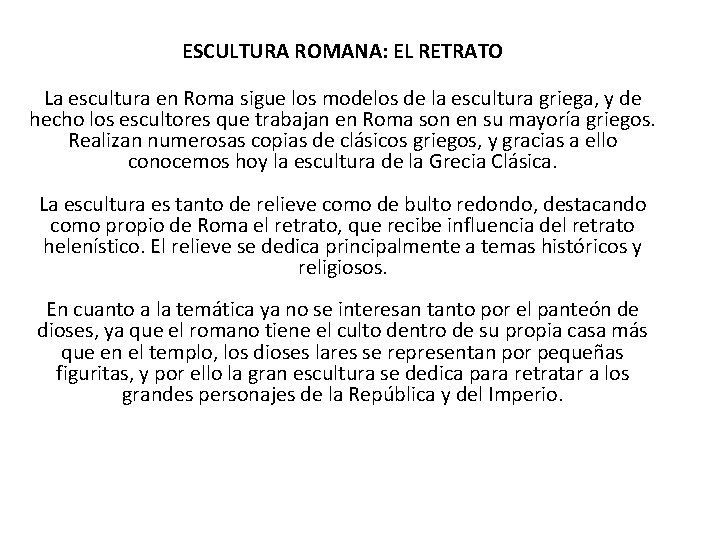 ESCULTURA ROMANA: EL RETRATO

La escultura en Roma sigue los modelos de la escultura griega, y de hecho los escultores que trabajan en Roma son en su mayoría griegos. Realizan numerosas copias de clásicos griegos, y gracias a ello conocemos hoy la escultura de la Grecia Clásica.

La escultura es tanto de relieve como de bulto redondo, destacando como propio de Roma el retrato, que recibe influencia del retrato helenístico. El relieve se dedica principalmente a temas históricos y religiosos.

En cuanto a la temática ya no se interesan tanto por el panteón de dioses, ya que el romano tiene el culto dentro de su propia casa más que en el templo, los dioses lares se representan por pequeñas figuritas, y por ello la gran escultura se dedica para retratar a los grandes personajes de la República y del Imperio.